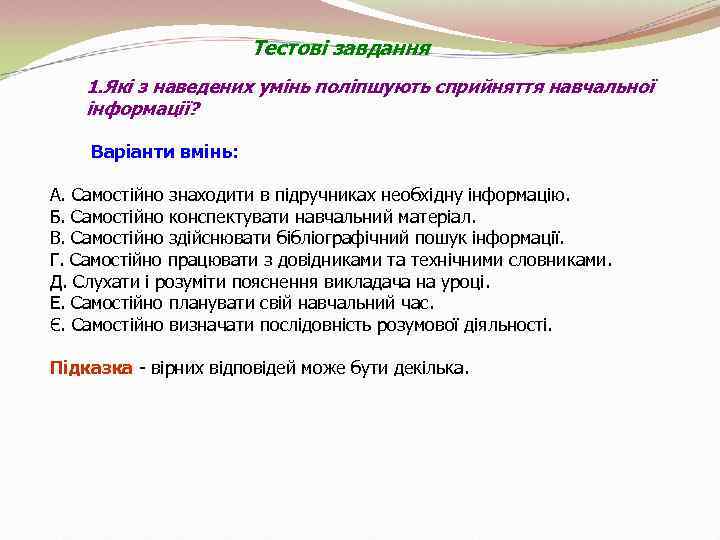 Тестові завдання

1.Які з наведених умінь поліпшують сприйняття навчальної інформації?

Варіанти вмінь:

А. Самостійно знаходити в підручниках необхідну інформацію.
Б. Самостійно конспектувати навчальний матеріал.
В. Самостійно здійснювати бібліографічний пошук інформації.
Г. Самостійно працювати з довідниками та технічними словниками.
Д. Слухати і розуміти пояснення викладача на уроці.
Е. Самостійно планувати свій навчальний час.
Є. Самостійно визначати послідовність розумової діяльності.

Підказка - вірних відповідей може бути декілька.